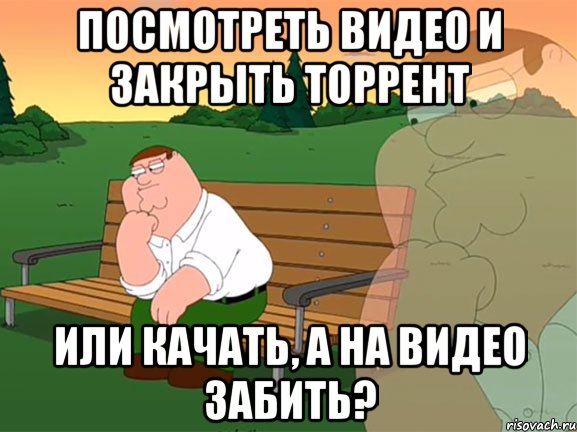 ПОСМОТРЕТЬ ВИДЕО И ЗАКРЫТЬ ТОРРЕНТ

ИЛИ КАЧАТЬ, А НА ВИДЕО ЗАБИТЬ?

risovach.ru